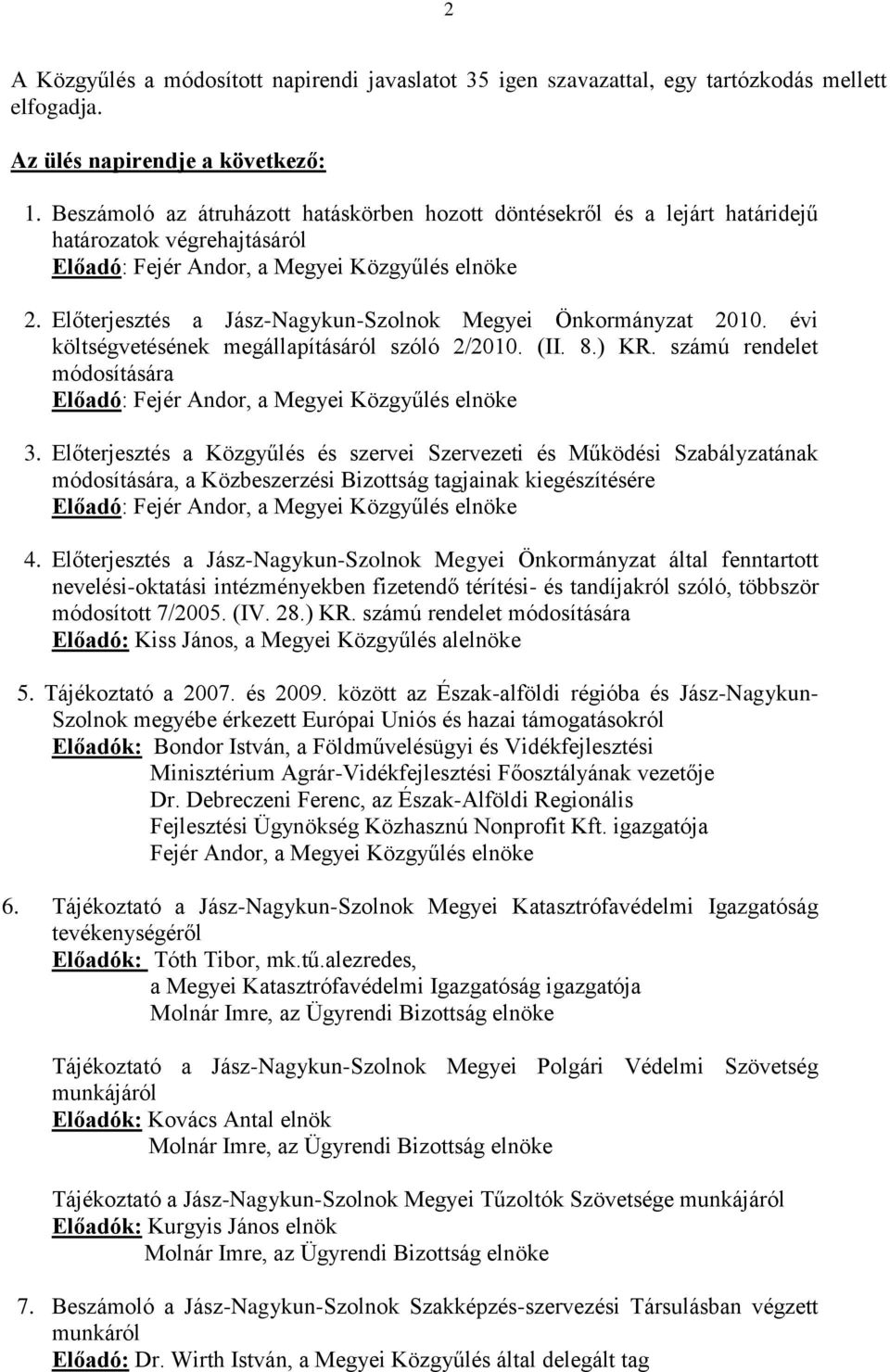 2

A Közgyűlés a módosított napirendi javaslatot 35 igen szavazattal, egy tartózkodás mellett elfogadja.

Az ülés napirendje a következő:

1. Beszámoló az átruházott hatáskörben hozott döntésekről és a lejárt határidejű határozatok végrehajtásáról
Előadó: Fejér Andor, a Megyei Közgyűlés elnöke

2. Előterjesztés a Jász-Nagykun-Szolnok Megyei Önkormányzat 2010. évi költségvetésének megállapításáról szóló 2/2010. (II. 8.) KR. számú rendelet módosítására
Előadó: Fejér Andor, a Megyei Közgyűlés elnöke

3. Előterjesztés a Közgyűlés és szervei Szervezeti és Működési Szabályzatának módosítására, a Közbeszerzési Bizottság tagjainak kiegészítésére
Előadó: Fejér Andor, a Megyei Közgyűlés elnöke

4. Előterjesztés a Jász-Nagykun-Szolnok Megyei Önkormányzat által fenntartott nevelési-oktatási intézményekben fizetendő térítési- és tandíjakról szóló, többször módosított 7/2005. (IV. 28.) KR. számú rendelet módosítására
Előadó: Kiss János, a Megyei Közgyűlés alelnöke

5. Tájékoztató a 2007. és 2009. között az Észak-alföldi régióba és Jász-Nagykun-Szolnok megyébe érkezett Európai Uniós és hazai támogatásokról
Előadók: Bondor István, a Földművelésügyi és Vidékfejlesztési Minisztérium Agrár-Vidékfejlesztési Főosztályának vezetője
Dr. Debreczeni Ferenc, az Észak-Alföldi Regionális Fejlesztési Ügynökség Közhasznú Nonprofit Kft. igazgatója
Fejér Andor, a Megyei Közgyűlés elnöke

6. Tájékoztató a Jász-Nagykun-Szolnok Megyei Katasztrófavédelmi Igazgatóság tevékenységéről
Előadók: Tóth Tibor, mk.tű.alezredes,
a Megyei Katasztrófavédelmi Igazgatóság igazgatója
Molnár Imre, az Ügyrendi Bizottság elnöke

Tájékoztató a Jász-Nagykun-Szolnok Megyei Polgári Védelmi Szövetség munkájáról
Előadók: Kovács Antal elnök
Molnár Imre, az Ügyrendi Bizottság elnöke

Tájékoztató a Jász-Nagykun-Szolnok Megyei Tűzoltók Szövetsége munkájáról
Előadók: Kurgyis János elnök
Molnár Imre, az Ügyrendi Bizottság elnöke

7. Beszámoló a Jász-Nagykun-Szolnok Szakképzés-szervezési Társulásban végzett munkáról
Előadó: Dr. Wirth István, a Megyei Közgyűlés által delegált tag